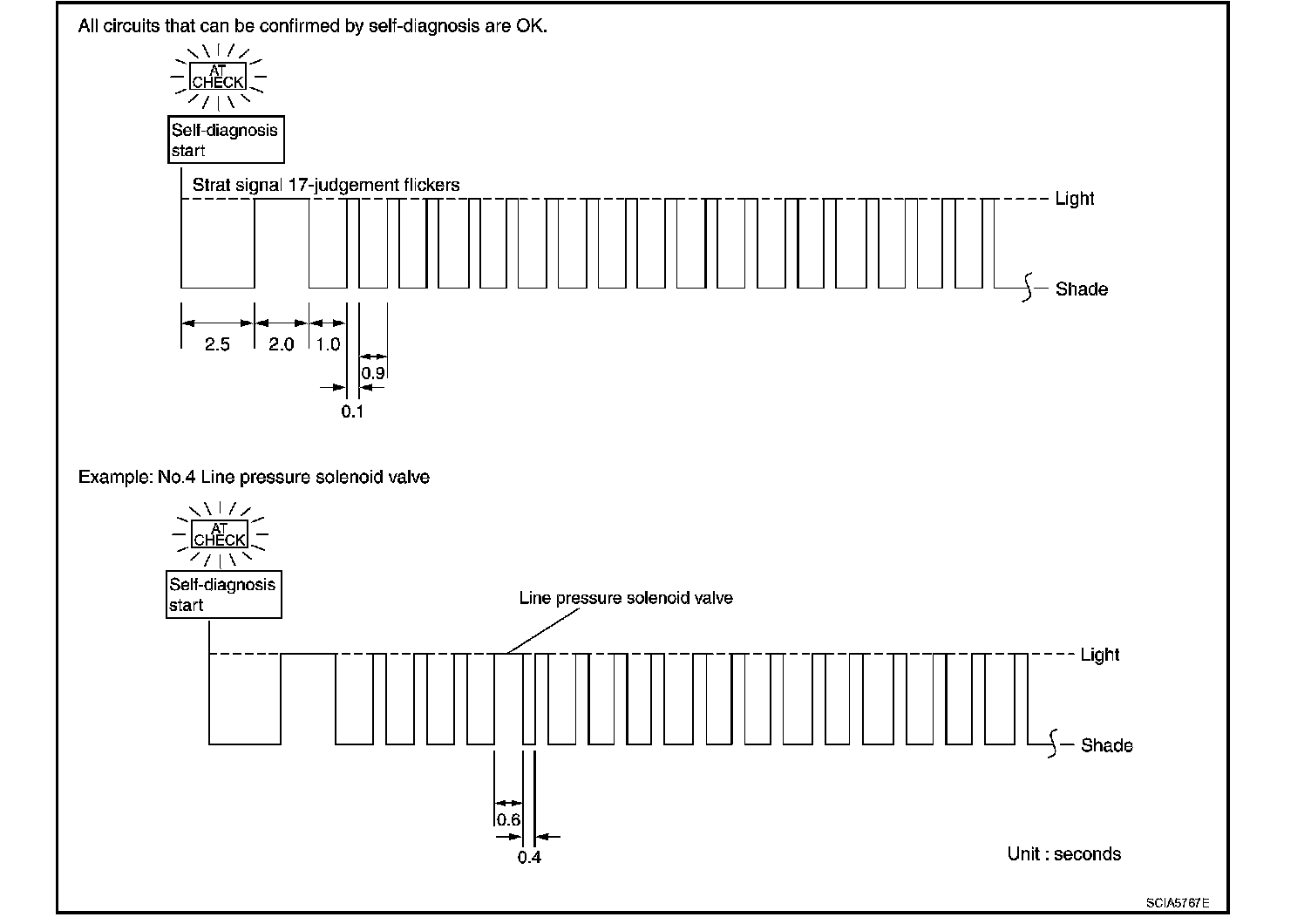 All circuits that can be confirmed by self-diagnosis are OK.

AT CHECK

Self-diagnosis start

Strat signal 17-judgement flickers

Light

Shade

2.5

2.0

1.0

0.9

0.1

Example: No.4 Line pressure solenoid valve

AT CHECK

Self-diagnosis start

Line pressure solenoid valve

Light

Shade

0.6

0.4

Unit : seconds

SCIA5767E